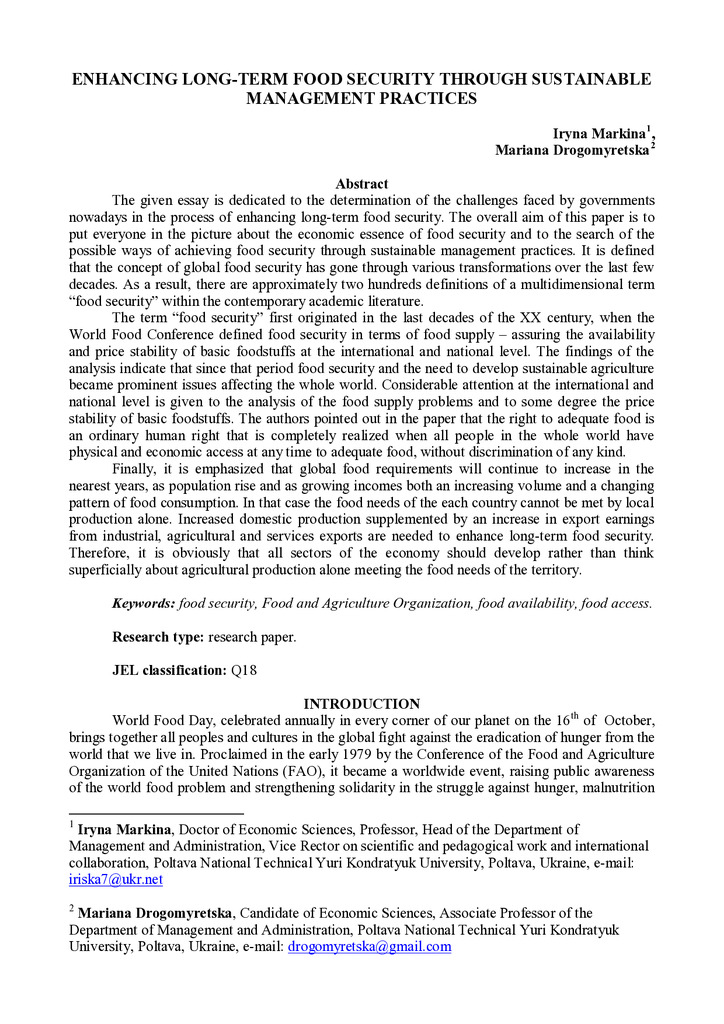 ENHANCING LONG-TERM FOOD SECURITY THROUGH SUSTAINABLE MANAGEMENT PRACTICES

Iryna Markina$^1$,
Mariana Drogomyretska$^2$

Abstract

The given essay is dedicated to the determination of the challenges faced by governments nowadays in the process of enhancing long-term food security. The overall aim of this paper is to put everyone in the picture about the economic essence of food security and to the search of the possible ways of achieving food security through sustainable management practices. It is defined that the concept of global food security has gone through various transformations over the last few decades. As a result, there are approximately two hundreds definitions of a multidimensional term "food security" within the contemporary academic literature.

The term "food security" first originated in the last decades of the XX century, when the World Food Conference defined food security in terms of food supply – assuring the availability and price stability of basic foodstuffs at the international and national level. The findings of the analysis indicate that since that period food security and the need to develop sustainable agriculture became prominent issues affecting the whole world. Considerable attention at the international and national level is given to the analysis of the food supply problems and to some degree the price stability of basic foodstuffs. The authors pointed out in the paper that the right to adequate food is an ordinary human right that is completely realized when all people in the whole world have physical and economic access at any time to adequate food, without discrimination of any kind.

Finally, it is emphasized that global food requirements will continue to increase in the nearest years, as population rise and as growing incomes both an increasing volume and a changing pattern of food consumption. In that case the food needs of the each country cannot be met by local production alone. Increased domestic production supplemented by an increase in export earnings from industrial, agricultural and services exports are needed to enhance long-term food security. Therefore, it is obviously that all sectors of the economy should develop rather than think superficially about agricultural production alone meeting the food needs of the territory.

Keywords: food security, Food and Agriculture Organization, food availability, food access.

Research type: research paper.

JEL classification: Q18

INTRODUCTION

World Food Day, celebrated annually in every corner of our planet on the 16$^{th}$ of October, brings together all peoples and cultures in the global fight against the eradication of hunger from the world that we live in. Proclaimed in the early 1979 by the Conference of the Food and Agriculture Organization of the United Nations (FAO), it became a worldwide event, raising public awareness of the world food problem and strengthening solidarity in the struggle against hunger, malnutrition

$^1$ Iryna Markina, Doctor of Economic Sciences, Professor, Head of the Department of Management and Administration, Vice Rector on scientific and pedagogical work and international collaboration, Poltava National Technical Yuri Kondratyuk University, Poltava, Ukraine, e-mail: iriska7@ukr.net

$^2$ Mariana Drogomyretska, Candidate of Economic Sciences, Associate Professor of the Department of Management and Administration, Poltava National Technical Yuri Kondratyuk University, Poltava, Ukraine, e-mail: drogomyretska@gmail.com